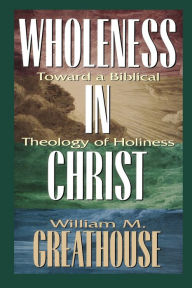 WHOLENESS
Toward a Biblical
IN
Theology of Holiness
CHRIST

William M.
GREATHOUSE